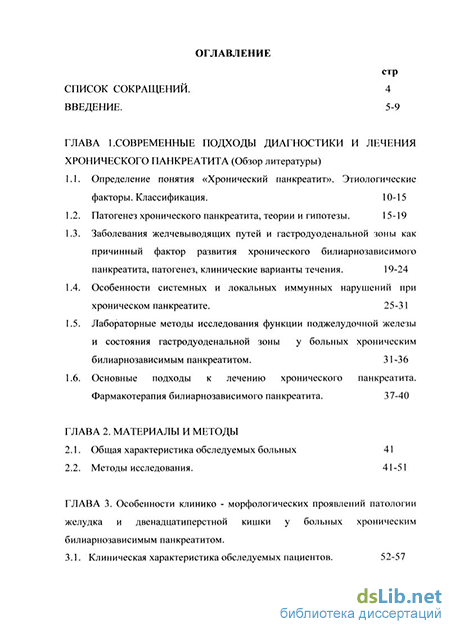 ОГЛАВЛЕНИЕ

стр

СПИСОК СОКРАЩЕНИЙ. 4

ВВЕДЕНИЕ. 5-9

ГЛАВА 1.СОВРЕМЕННЫЕ ПОДХОДЫ ДИАГНОСТИКИ И ЛЕЧЕНИЯ ХРОНИЧЕСКОГО ПАНКРЕАТИТА (Обзор литературы)

1.1. Определение понятия «Хронический панкреатит». Этиологические факторы. Классификация. 10-15

1.2. Патогенез хронического панкреатита, теории и гипотезы. 15-19

1.3. Заболевания желчевыводящих путей и гастродуоденальной зоны как причинный фактор развития хронического билиарнозависимого панкреатита, патогенез, клинические варианты течения. 19-24

1.4. Особенности системных и локальных иммунных нарушений при хроническом панкреатите. 25-31

1.5. Лабораторные методы исследования функции поджелудочной железы и состояния гастродуоденальной зоны у больных хроническим билиарнозависимым панкреатитом. 31-36

1.6. Основные подходы к лечению хронического панкреатита. Фармакотерапия билиарнозависимого панкреатита. 37-40

ГЛАВА 2. МАТЕРИАЛЫ И МЕТОДЫ

2.1. Общая характеристика обследуемых больных 41

2.2. Методы исследования. 41-51

ГЛАВА 3. Особенности клинико - морфологических проявлений патологии желудка и двенадцатиперстной кишки у больных хроническим билиарнозависимым панкреатитом.

3.1. Клиническая характеристика обследуемых пациентов. 52-57

dsLib.net
библиотека диссертаций